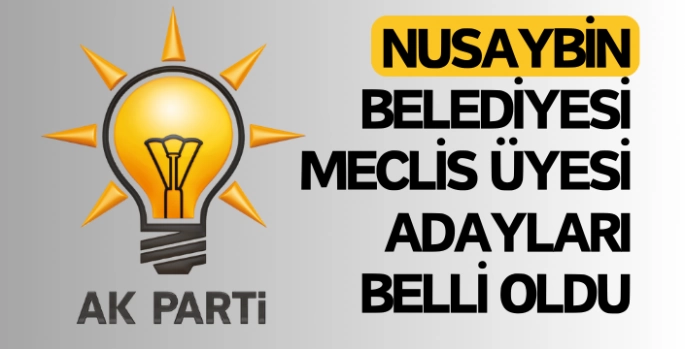 AK PARTİ

NUSAYBİN BELEDİYESİ MECLİS ÜYESİ ADAYLARI BELLİ OLDU